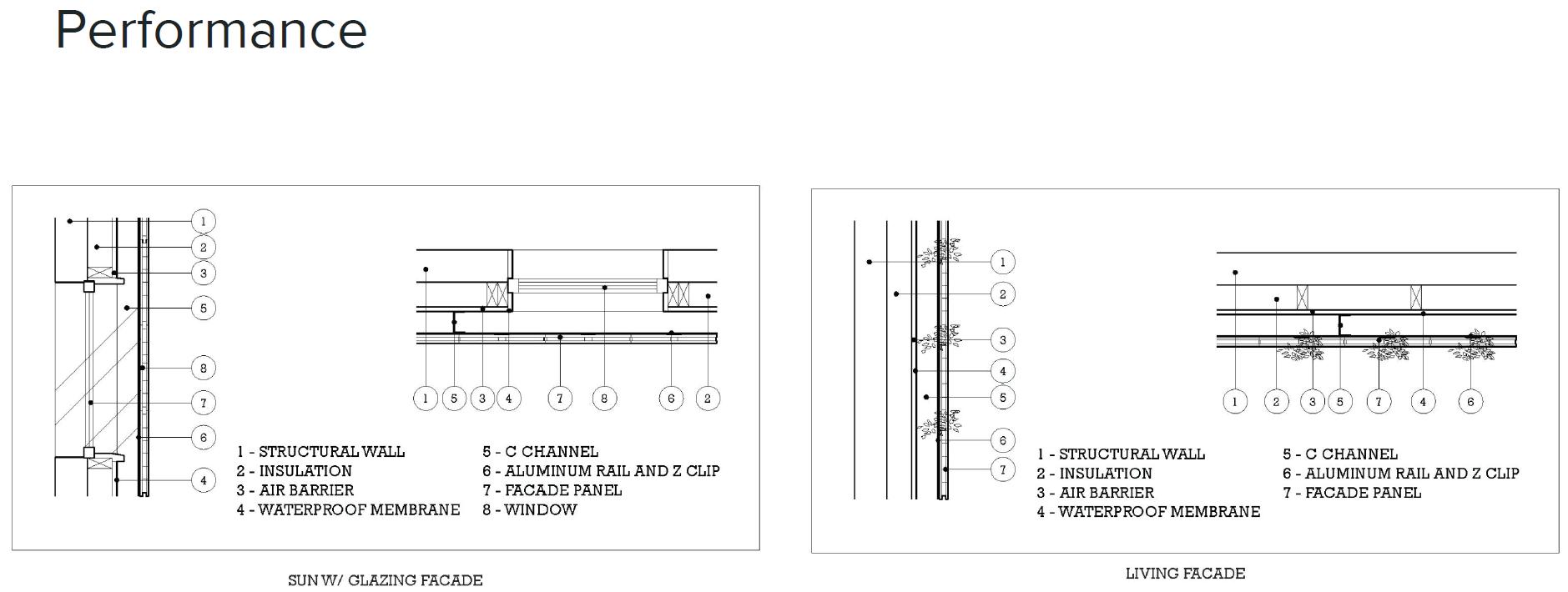 Performance

1
2
3
5
8
7
6
4

1 5 3 4 7 8 6 2

1 - STRUCTURAL WALL
2 - INSULATION
3 - AIR BARRIER
4 - WATERPROOF MEMBRANE

5 - C CHANNEL
6 - ALUMINUM RAIL AND Z CLIP
7 - FACADE PANEL
8 - WINDOW

SUN W/ GLAZING FACADE

1
2
3
4
5
6
7

1 2 3 5 7 4 6

1 - STRUCTURAL WALL
2 - INSULATION
3 - AIR BARRIER
4 - WATERPROOF MEMBRANE

5 - C CHANNEL
6 - ALUMINUM RAIL AND Z CLIP
7 - FACADE PANEL

LIVING FACADE